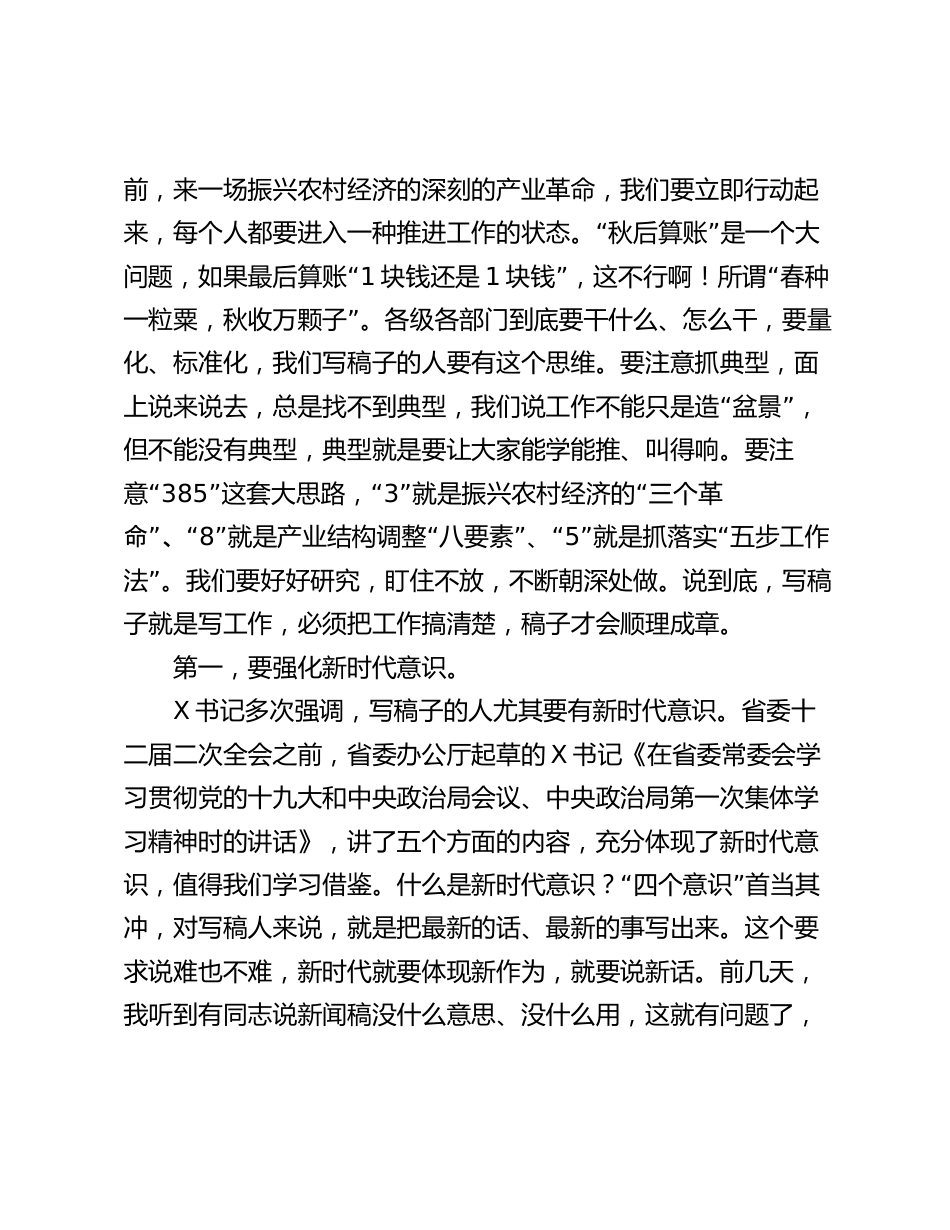 前，来一场振兴农村经济的深刻的产业革命，我们要立即行动起来，每个人都要进入一种推进工作的状态。“秋后算账”是一个大问题，如果最后算账“1 块钱还是 1 块钱”，这不行啊！所谓“春种一粒粟，秋收万颗子”。各级各部门到底要干什么、怎么干，要量化、标准化，我们写稿子的人要有这个思维。要注意抓典型，面上说来说去，总是找不到典型，我们说工作不能只是造“盆景”，但不能没有典型，典型就是要让大家能学能推、叫得响。要注意“385”这套大思路，“3”就是振兴农村经济的“三个革命”、“8”就是产业结构调整“八要素”、“5”就是抓落实“五步工作法”。我们要好好研究，盯住不放，不断朝深处做。说到底，写稿子就是写工作，必须把工作搞清楚，稿子才会顺理成章。

第一，要强化新时代意识。

X 书记多次强调，写稿子的人尤其要有新时代意识。省委十二届二次全会之前，省委办公厅起草的 X 书记《在省委常委会学习贯彻党的十九大和中央政治局会议、中央政治局第一次集体学习精神时的讲话》，讲了五个方面的内容，充分体现了新时代意识，值得我们学习借鉴。什么是新时代意识？“四个意识”首当其冲，对写稿人来说，就是把最新的话、最新的事写出来。这个要求说难也不难，新时代就要体现新作为，就要说新话。前几天，我听到有同志说新闻稿没什么意思、没什么用，这就有问题了，